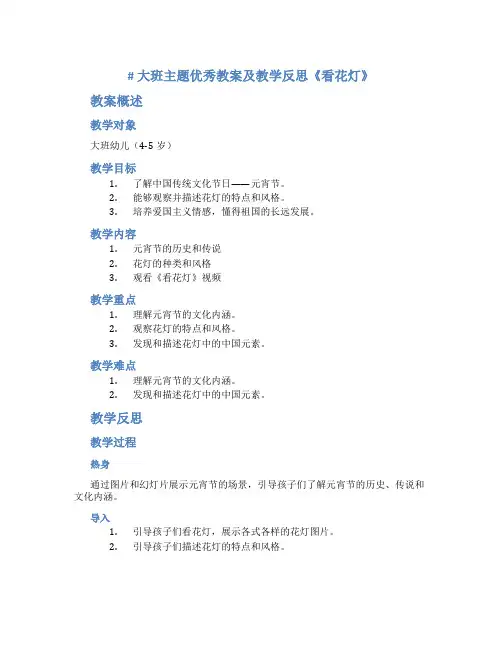 # 大班主题优秀教案及教学反思《看花灯》

教案概述

教学对象

大班幼儿（4-5 岁）

教学目标

1. 了解中国传统文化节日——元宵节。
2. 能够观察并描述花灯的特点和风格。
3. 培养爱国主义情感，懂得祖国的长远发展。

教学内容

1. 元宵节的历史和传说
2. 花灯的种类和风格
3. 观看《看花灯》视频

教学重点

1. 理解元宵节的文化内涵。
2. 观察花灯的特点和风格。
3. 发现和描述花灯中的中国元素。

教学难点

1. 理解元宵节的文化内涵。
2. 发现和描述花灯中的中国元素。

教学反思

教学过程

热身

通过图片和幻灯片展示元宵节的场景，引导孩子们了解元宵节的历史、传说和文化内涵。

导入

1. 引导孩子们看花灯，展示各式各样的花灯图片。
2. 引导孩子们描述花灯的特点和风格。